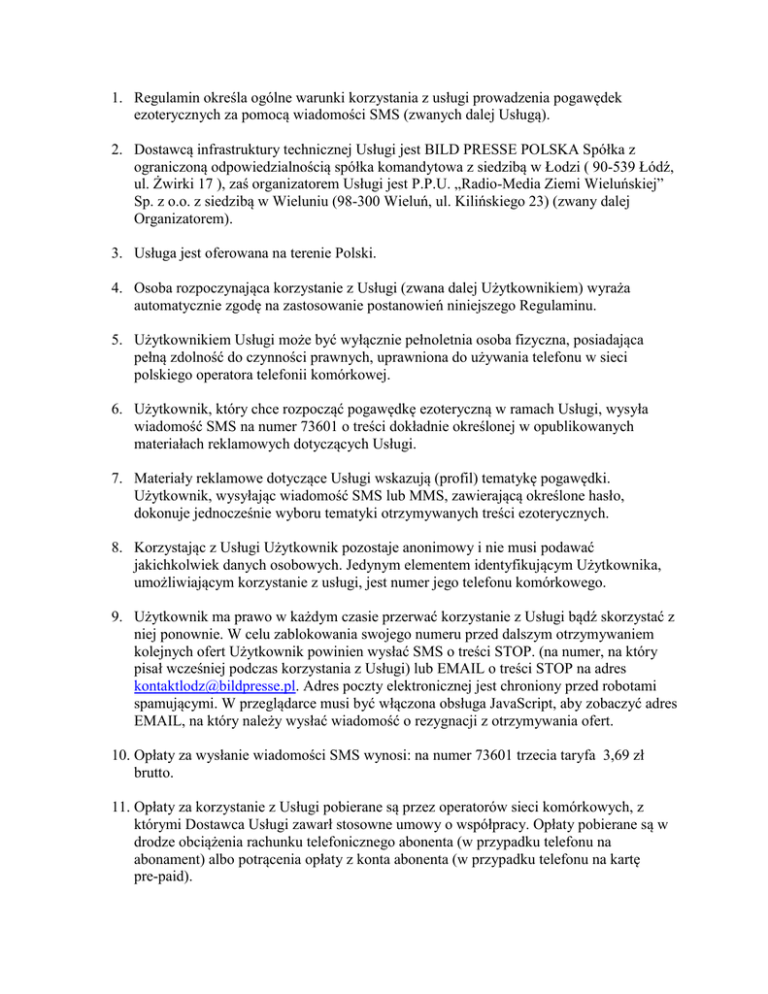 1. Regulamin określa ogólne warunki korzystania z usługi prowadzenia pogawędek ezoterycznych za pomocą wiadomości SMS (zwanych dalej Usługą).

2. Dostawcą infrastruktury technicznej Usługi jest BILD PRESSE POLSKA Spółka z ograniczoną odpowiedzialnością spółka komandytowa z siedzibą w Łodzi ( 90-539 Łódź, ul. Żwirki 17 ), zaś organizatorem Usługi jest P.P.U. „Radio-Media Ziemi Wieluńskiej" Sp. z o.o. z siedzibą w Wieluniu (98-300 Wieluń, ul. Kilińskiego 23) (zwany dalej Organizatorem).

3. Usługa jest oferowana na terenie Polski.

4. Osoba rozpoczynająca korzystanie z Usługi (zwana dalej Użytkownikiem) wyraża automatycznie zgodę na zastosowanie postanowień niniejszego Regulaminu.

5. Użytkownikiem Usługi może być wyłącznie pełnoletnia osoba fizyczna, posiadająca pełną zdolność do czynności prawnych, uprawniona do używania telefonu w sieci polskiego operatora telefonii komórkowej.

6. Użytkownik, który chce rozpocząć pogawędkę ezoteryczną w ramach Usługi, wysyła wiadomość SMS na numer 73601 o treści dokładnie określonej w opublikowanych materiałach reklamowych dotyczących Usługi.

7. Materiały reklamowe dotyczące Usługi wskazują (profil) tematykę pogawędki. Użytkownik, wysyłając wiadomość SMS lub MMS, zawierającą określone hasło, dokonuje jednocześnie wyboru tematyki otrzymywanych treści ezoterycznych.

8. Korzystając z Usługi Użytkownik pozostaje anonimowy i nie musi podawać jakichkolwiek danych osobowych. Jedynym elementem identyfikującym Użytkownika, umożliwiającym korzystanie z usługi, jest numer jego telefonu komórkowego.

9. Użytkownik ma prawo w każdym czasie przerwać korzystanie z Usługi bądź skorzystać z niej ponownie. W celu zablokowania swojego numeru przed dalszym otrzymywaniem kolejnych ofert Użytkownik powinien wysłać SMS o treści STOP. (na numer, na który pisał wcześniej podczas korzystania z Usługi) lub EMAIL o treści STOP na adres kontaktlodz@bildpresse.pl. Adres poczty elektronicznej jest chroniony przed robotami spamującymi. W przeglądarce musi być włączona obsługa JavaScript, aby zobaczyć adres EMAIL, na który należy wysłać wiadomość o rezygnacji z otrzymywania ofert.

10. Opłaty za wysłanie wiadomości SMS wynosi: na numer 73601 trzecia taryfa 3,69 zł brutto.

11. Opłaty za korzystanie z Usługi pobierane są przez operatorów sieci komórkowych, z którymi Dostawca Usługi zawarł stosowne umowy o współpracy. Opłaty pobierane są w drodze obciążenia rachunku telefonicznego abonenta (w przypadku telefonu na abonament) albo potrącenia opłaty z konta abonenta (w przypadku telefonu na kartę pre-paid).